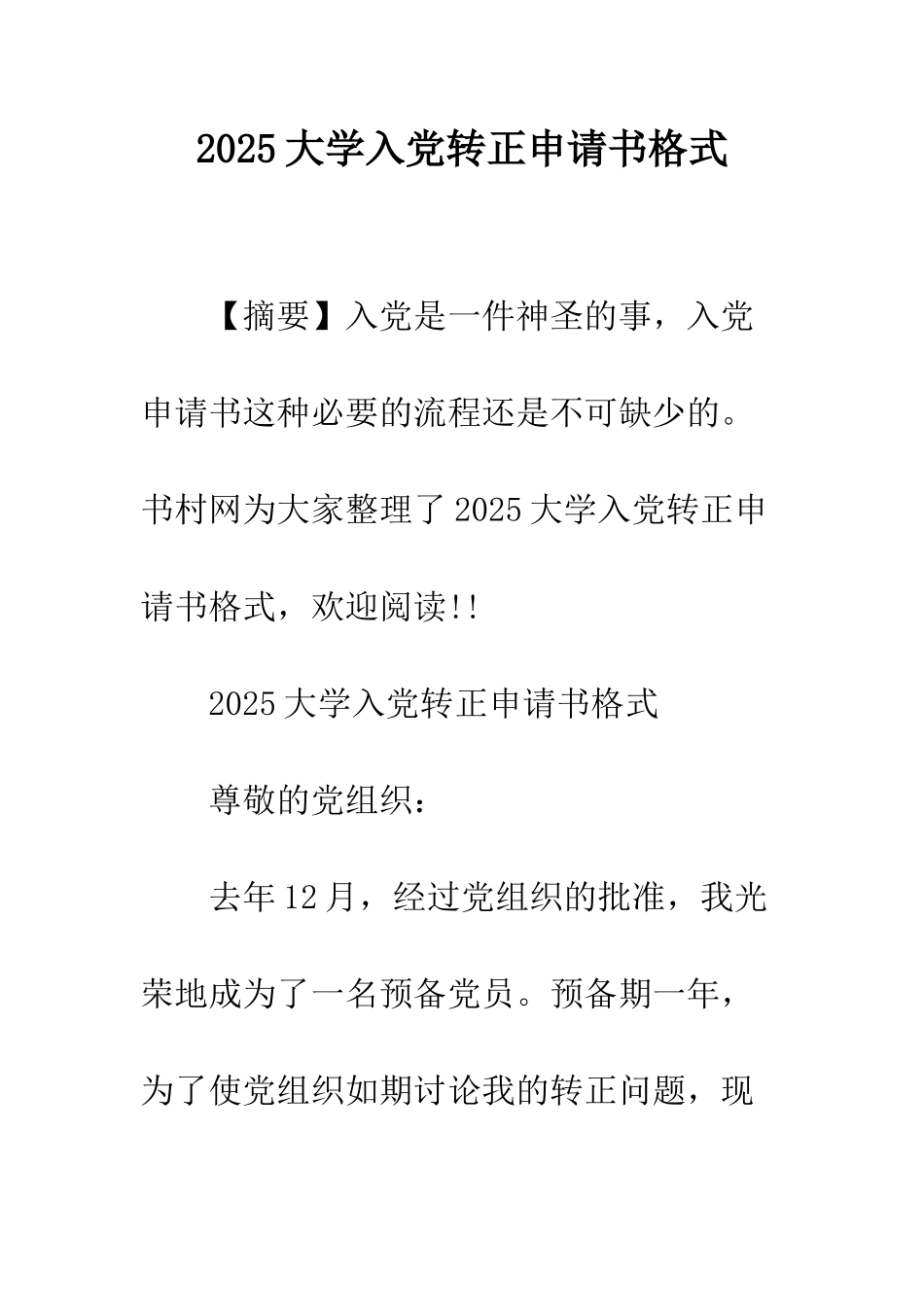 2025大学入党转正申请书格式

【摘要】入党是一件神圣的事，入党申请书这种必要的流程还是不可缺少的。书村网为大家整理了2025大学入党转正申请书格式，欢迎阅读!!

2025大学入党转正申请书格式

尊敬的党组织：

去年12月，经过党组织的批准，我光荣地成为了一名预备党员。预备期一年，为了使党组织如期讨论我的转正问题，现